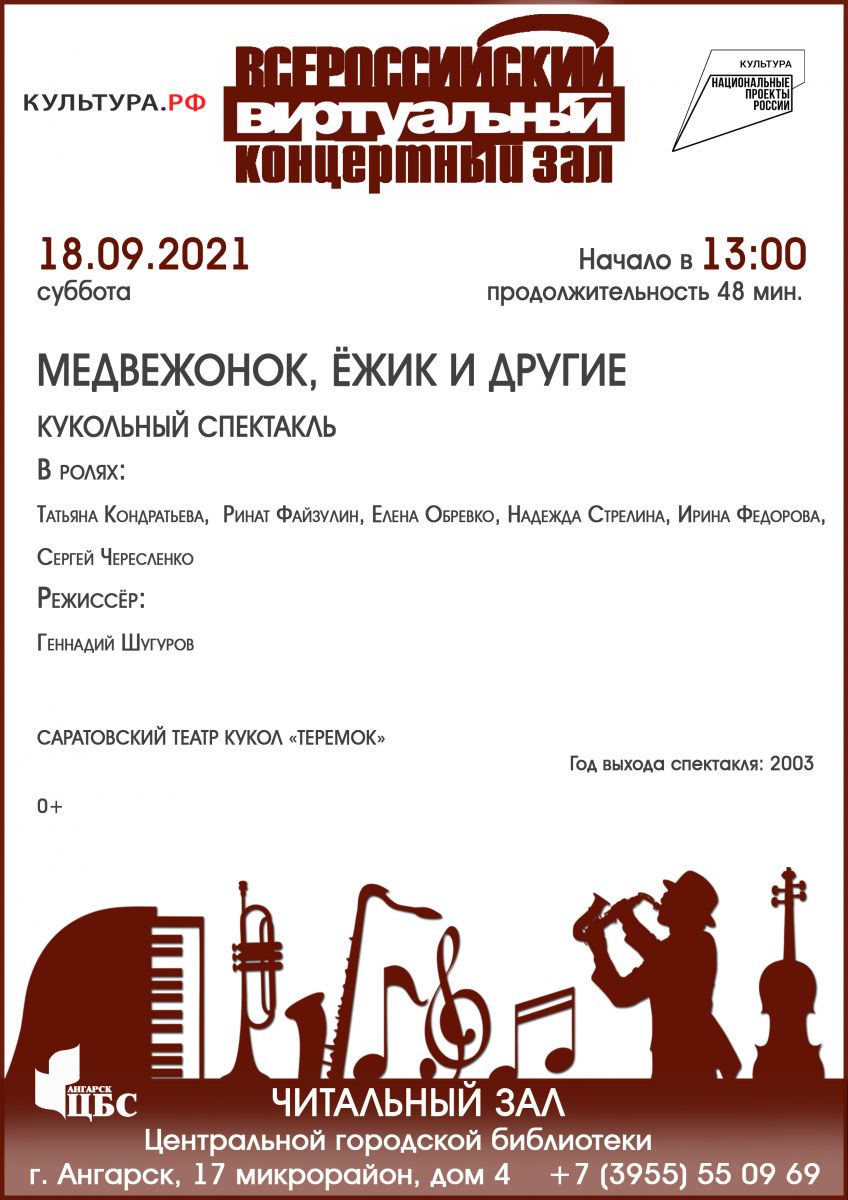 КУЛЬТУРА.РФ

ВСЕРОССИЙСКИЙ ВИРТУАЛЬНЫЙ КОНЦЕРТНЫЙ ЗАЛ

КУЛЬТУРА
НАЦИОНАЛЬНЫЕ ПРОЕКТЫ РОССИИ

18.09.2021
суббота

Начало в 13:00
продолжительность 48 мин.

МЕДВЕЖОНОК, ЁЖИК И ДРУГИЕ

КУКОЛЬНЫЙ СПЕКТАКЛЬ

В ролях:

Татьяна Кондратьева, Ринат Файзулин, Елена Обревко, Надежда Стрелина, Ирина Федорова, Сергей Чересленко

Режиссёр:

Геннадий Шугуров

САРАТОВСКИЙ ТЕАТР КУКОЛ «ТЕРЕМОК»

Год выхода спектакля: 2003

0+

АНГАРСК ЦБС

ЧИТАЛЬНЫЙ ЗАЛ
Центральной городской библиотеки
г. Ангарск, 17 микрорайон, дом 4 +7 (3955) 55 09 69